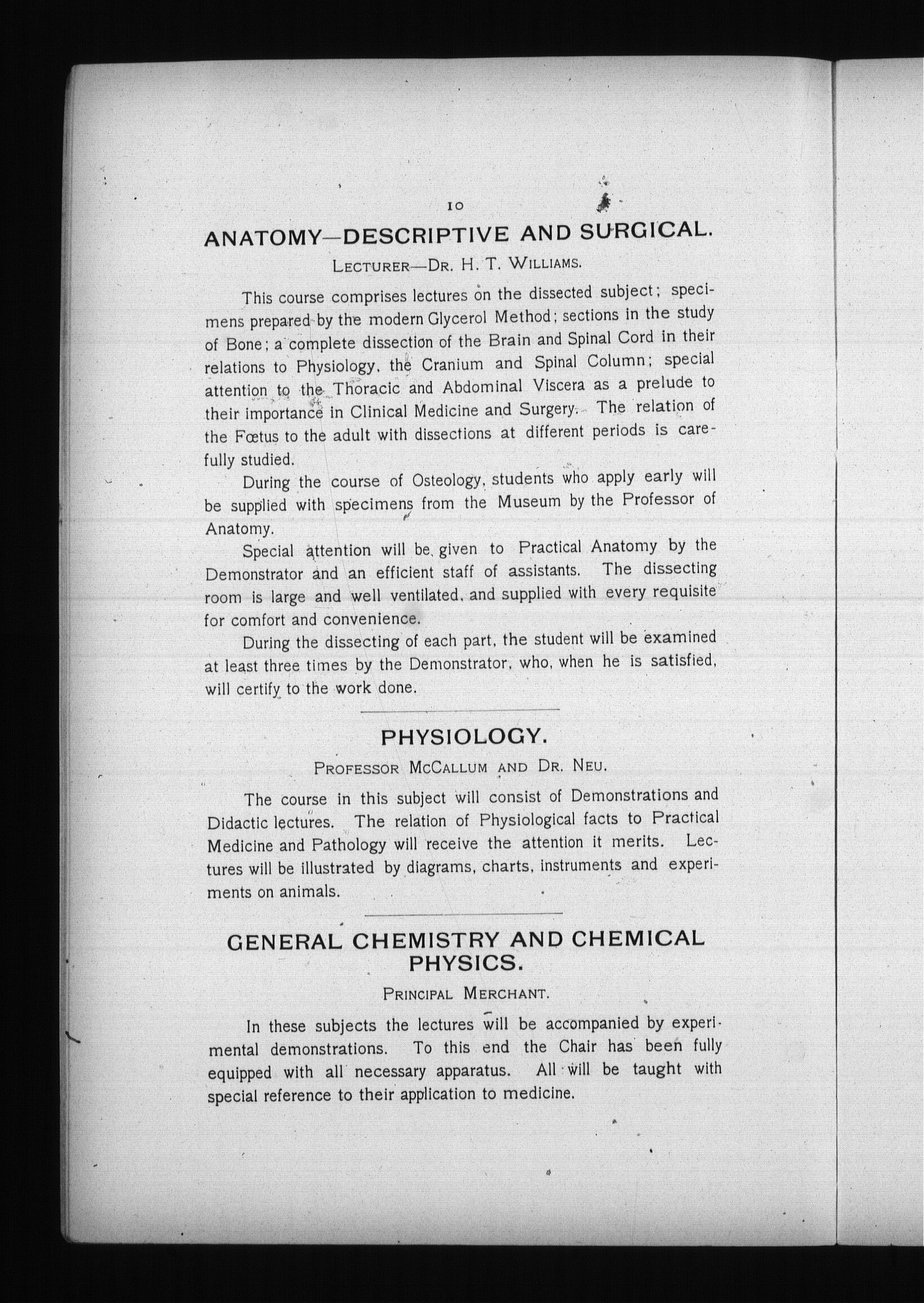 10

ANATOMY—DESCRIPTIVE AND SURGICAL.

LECTURER—DR. H. T. WILLIAMS.

This course comprises lectures on the dissected subject; specimens prepared by the modern Glycerol Method; sections in the study of Bone; a complete dissection of the Brain and Spinal Cord in their relations to Physiology, the Cranium and Spinal Column; special attention to the Thoracic and Abdominal Viscera as a prelude to their importance in Clinical Medicine and Surgery. The relation of the Fœtus to the adult with dissections at different periods is carefully studied.

During the course of Osteology, students who apply early will be supplied with specimens from the Museum by the Professor of Anatomy.

Special attention will be given to Practical Anatomy by the Demonstrator and an efficient staff of assistants. The dissecting room is large and well ventilated, and supplied with every requisite for comfort and convenience.

During the dissecting of each part, the student will be examined at least three times by the Demonstrator, who, when he is satisfied, will certify to the work done.

PHYSIOLOGY.

PROFESSOR MCCALLUM AND DR. NEU.

The course in this subject will consist of Demonstrations and Didactic lectures. The relation of Physiological facts to Practical Medicine and Pathology will receive the attention it merits. Lectures will be illustrated by diagrams, charts, instruments and experiments on animals.

GENERAL CHEMISTRY AND CHEMICAL PHYSICS.

PRINCIPAL MERCHANT.

In these subjects the lectures will be accompanied by experimental demonstrations. To this end the Chair has been fully equipped with all necessary apparatus. All will be taught with special reference to their application to medicine.